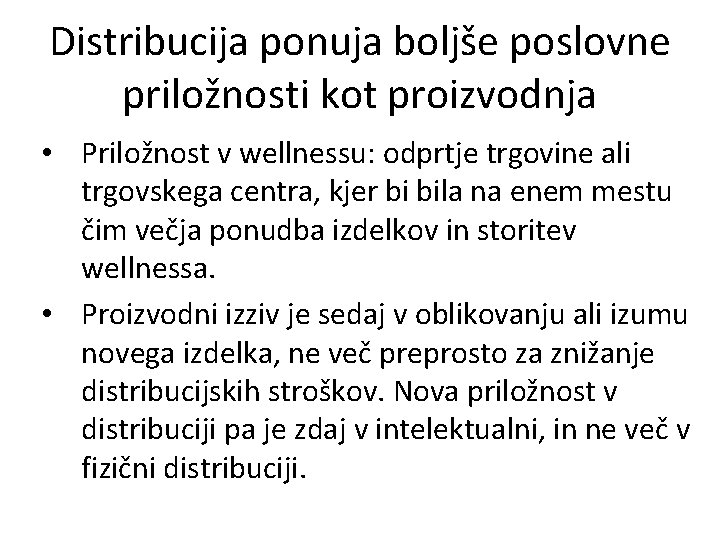 Distribucija ponuja boljše poslovne priložnosti kot proizvodnja

• Priložnost v wellnessu: odprtje trgovine ali trgovskega centra, kjer bi bila na enem mestu čim večja ponudba izdelkov in storitev wellnessa.

• Proizvodni izziv je sedaj v oblikovanju ali izumu novega izdelka, ne več preprosto za znižanje distribucijskih stroškov. Nova priložnost v distribuciji pa je zdaj v intelektualni, in ne več v fizični distribuciji.